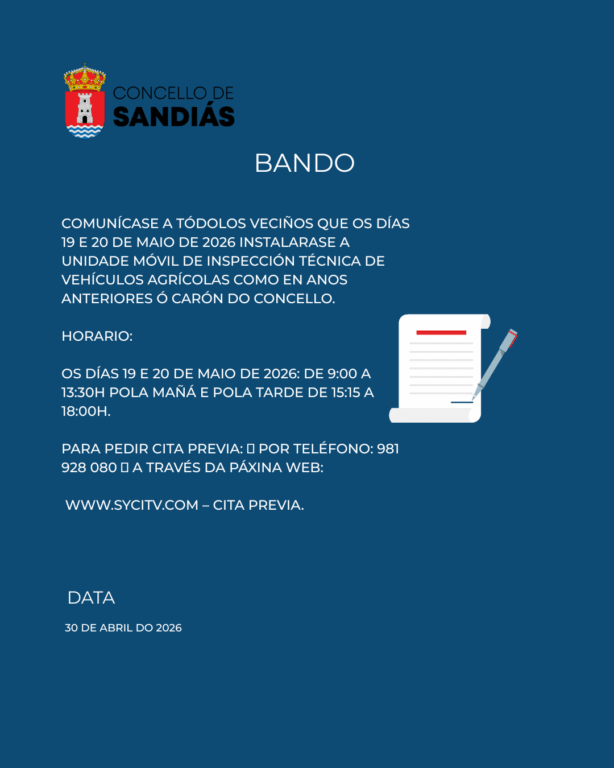 CONCELLO DE
SANDIÁS

BANDO

COMUNÍCASE A TÓDOLOS VECIÑOS QUE OS DÍAS 19 E 20 DE MAIO DE 2026 INSTALARASE A UNIDADE MÓVIL DE INSPECCIÓN TÉCNICA DE VEHÍCULOS AGRÍCOLAS COMO EN ANOS ANTERIORES Ó CARÓN DO CONCELLO.

HORARIO:

OS DÍAS 19 E 20 DE MAIO DE 2026: DE 9:00 A 13:30H POLA MAÑÁ E POLA TARDE DE 15:15 A 18:00H.

PARA PEDIR CITA PREVIA: ▯ POR TELÉFONO: 981 928 080 ▯ A TRAVÉS DA PÁXINA WEB:

WWW.SYCITV.COM – CITA PREVIA.

DATA

30 DE ABRIL DO 2026